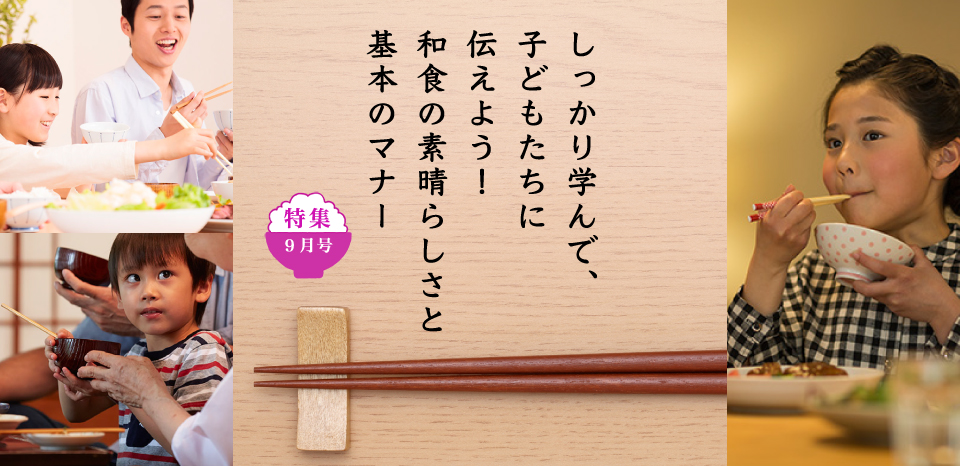 しっかり学んで、
子どもたちに
伝えよう！
和食の素晴らしさと
基本のマナー

特集
9月号